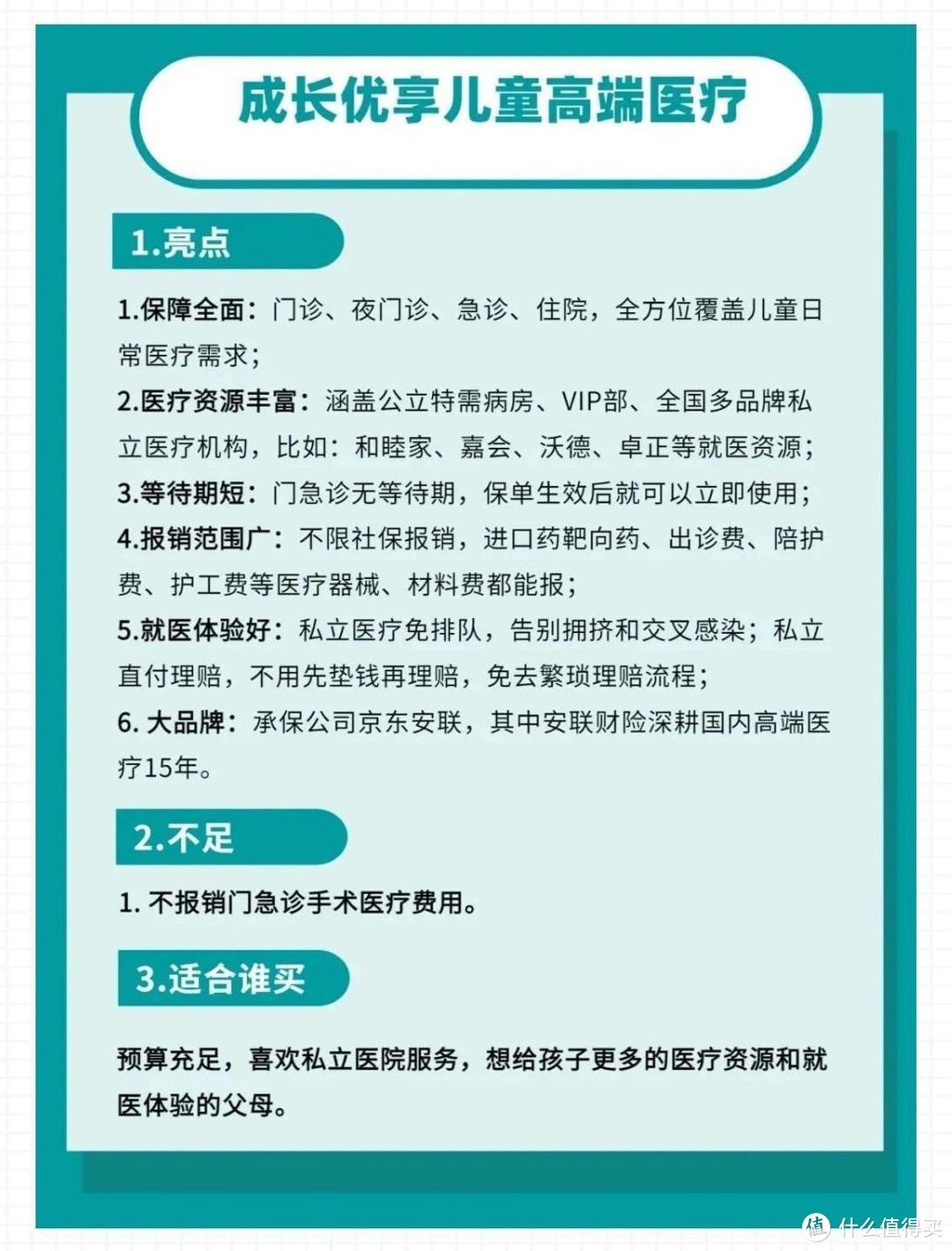 成长优享儿童高端医疗

1.亮点

1.保障全面：门诊、夜门诊、急诊、住院，全方位覆盖儿童日常医疗需求；
2.医疗资源丰富：涵盖公立特需病房、VIP部、全国多品牌私立医疗机构，比如：和睦家、嘉会、沃德、卓正等就医资源；
3.等待期短：门急诊无等待期，保单生效后就可以立即使用；
4.报销范围广：不限社保报销，进口药靶向药、出诊费、陪护费、护工费等医疗器械、材料费都能报；
5.就医体验好：私立医疗免排队，告别拥挤和交叉感染；私立直付理赔，不用先垫钱再理赔，免去繁琐理赔流程；
6. 大品牌：承保公司京东安联，其中安联财险深耕国内高端医疗15年。

2.不足

1. 不报销门急诊手术医疗费用。

3.适合谁买

预算充足，喜欢私立医院服务，想给孩子更多的医疗资源和就医体验的父母。

值 什么值得买